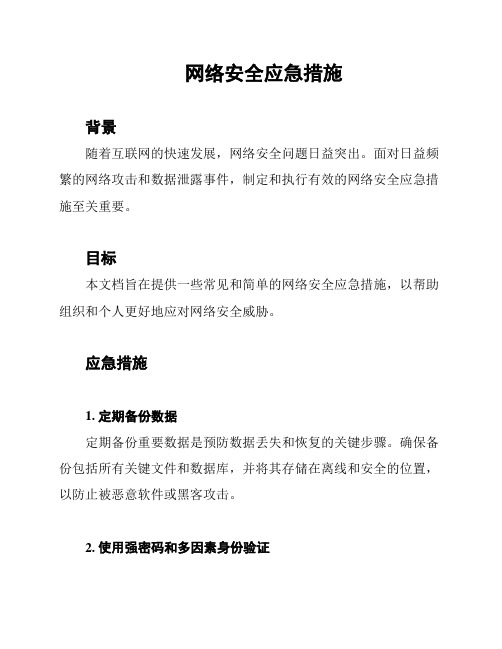 网络安全应急措施

背景

随着互联网的快速发展，网络安全问题日益突出。面对日益频繁的网络攻击和数据泄露事件，制定和执行有效的网络安全应急措施至关重要。

目标

本文档旨在提供一些常见和简单的网络安全应急措施，以帮助组织和个人更好地应对网络安全威胁。

应急措施

1. 定期备份数据

定期备份重要数据是预防数据丢失和恢复的关键步骤。确保备份包括所有关键文件和数据库，并将其存储在离线和安全的位置，以防止被恶意软件或黑客攻击。

2. 使用强密码和多因素身份验证